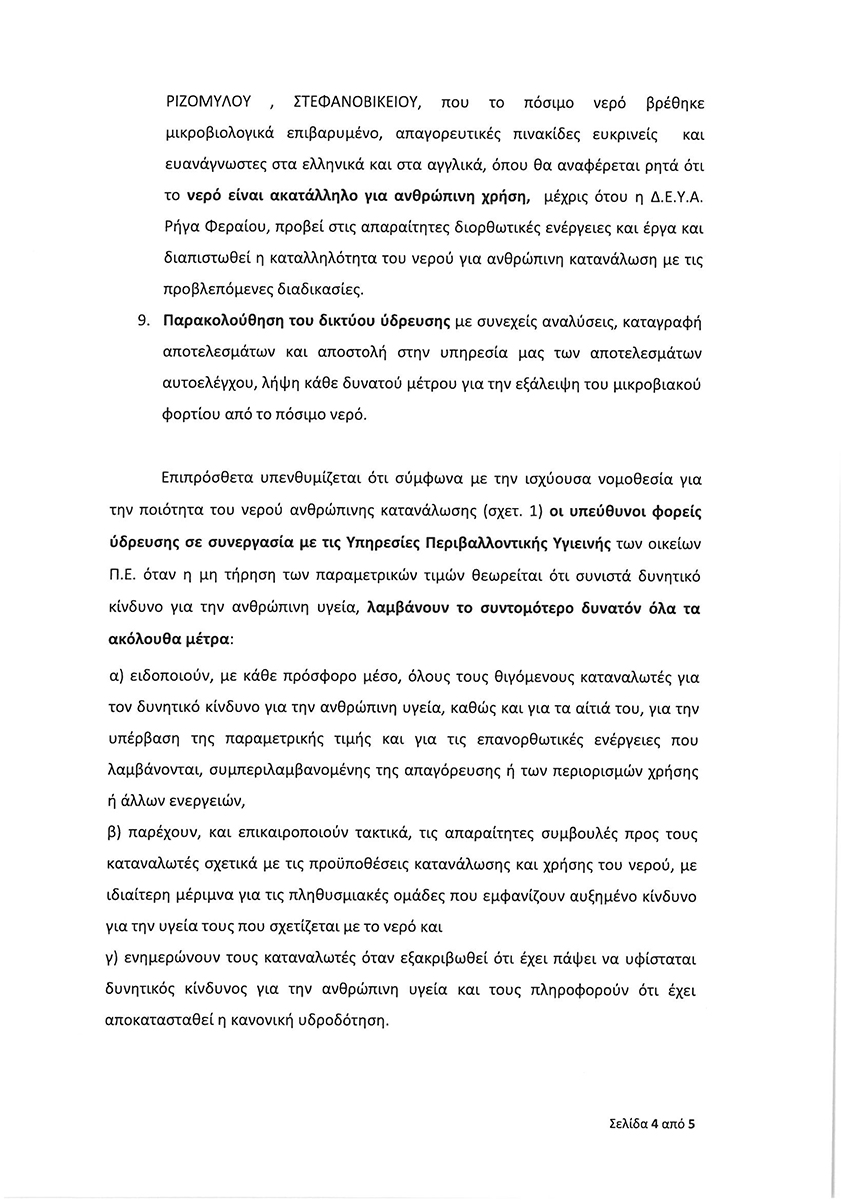 ΡΙΖΟΜΥΛΟΥ , ΣΤΕΦΑΝΟΒΙΚΕΙΟΥ, που το πόσιμο νερό βρέθηκε μικροβιολογικά επιβαρυμένο, απαγορευτικές πινακίδες ευκρινείς και ευανάγνωστες στα ελληνικά και στα αγγλικά, όπου θα αναφέρεται ρητά ότι το νερό είναι ακατάλληλο για ανθρώπινη χρήση, μέχρις ότου η Δ.Ε.Υ.Α. Ρήγα Φεραίου, προβεί στις απαραίτητες διορθωτικές ενέργειες και έργα και διαπιστωθεί η καταλληλότητα του νερού για ανθρώπινη κατανάλωση με τις προβλεπόμενες διαδικασίες.

9. Παρακολούθηση του δικτύου ύδρευσης με συνεχείς αναλύσεις, καταγραφή αποτελεσμάτων και αποστολή στην υπηρεσία μας των αποτελεσμάτων αυτοελέγχου, λήψη κάθε δυνατού μέτρου για την εξάλειψη του μικροβιακού φορτίου από το πόσιμο νερό.

Επιπρόσθετα υπενθυμίζεται ότι σύμφωνα με την ισχύουσα νομοθεσία για την ποιότητα του νερού ανθρώπινης κατανάλωσης (σχετ. 1) οι υπεύθυνοι φορείς ύδρευσης σε συνεργασία με τις Υπηρεσίες Περιβαλλοντικής Υγιεινής των οικείων Π.Ε. όταν η μη τήρηση των παραμετρικών τιμών θεωρείται ότι συνιστά δυνητικό κίνδυνο για την ανθρώπινη υγεία, λαμβάνουν το συντομότερο δυνατόν όλα τα ακόλουθα μέτρα:

α) ειδοποιούν, με κάθε πρόσφορο μέσο, όλους τους θιγόμενους καταναλωτές για τον δυνητικό κίνδυνο για την ανθρώπινη υγεία, καθώς και για τα αίτιά του, για την υπέρβαση της παραμετρικής τιμής και για τις επανορθωτικές ενέργειες που λαμβάνονται, συμπεριλαμβανομένης της απαγόρευσης ή των περιορισμών χρήσης ή άλλων ενεργειών,

β) παρέχουν, και επικαιροποιούν τακτικά, τις απαραίτητες συμβουλές προς τους καταναλωτές σχετικά με τις προϋποθέσεις κατανάλωσης και χρήσης του νερού, με ιδιαίτερη μέριμνα για τις πληθυσμιακές ομάδες που εμφανίζουν αυξημένο κίνδυνο για την υγεία τους που σχετίζεται με το νερό και

γ) ενημερώνουν τους καταναλωτές όταν εξακριβωθεί ότι έχει πάψει να υφίσταται δυνητικός κίνδυνος για την ανθρώπινη υγεία και τους πληροφορούν ότι έχει αποκατασταθεί η κανονική υδροδότηση.

Σελίδα 4 από 5